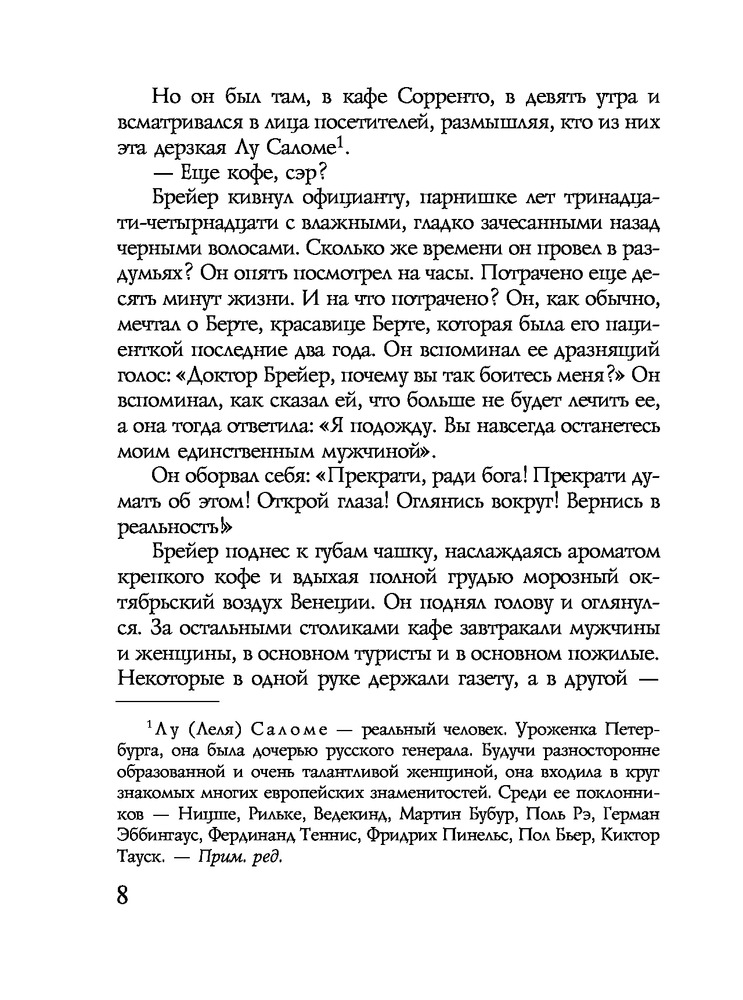 Но он был там, в кафе Сорренто, в девять утра и всматривался в лица посетителей, размышляя, кто из них эта дерзкая Лу Саломе$^1$.

— Еще кофе, сэр?

Брейер кивнул официанту, парнишке лет тринадцати-четырнадцати с влажными, гладко зачесанными назад черными волосами. Сколько же времени он провел в раздумьях? Он опять посмотрел на часы. Потрачено еще десять минут жизни. И на что потрачено? Он, как обычно, мечтал о Берте, красавице Берте, которая была его пациенткой последние два года. Он вспоминал ее дразнящий голос: «Доктор Брейер, почему вы так боитесь меня?» Он вспоминал, как сказал ей, что больше не будет лечить ее, а она тогда ответила: «Я подожду. Вы навсегда останетесь моим единственным мужчиной».

Он оборвал себя: «Прекрати, ради бога! Прекрати думать об этом! Открой глаза! Оглянись вокруг! Вернись в реальность!»

Брейер поднес к губам чашку, наслаждаясь ароматом крепкого кофе и вдыхая полной грудью морозный октябрьский воздух Венеции. Он поднял голову и оглянулся. За остальными столиками кафе завтракали мужчины и женщины, в основном туристы и в основном пожилые. Некоторые в одной руке держали газету, а в другой —

$^1$Лу (Леля) Саломе — реальный человек. Уроженка Петербурга, она была дочерью русского генерала. Будучи разносторонне образованной и очень талантливой женщиной, она входила в круг знакомых многих европейских знаменитостей. Среди ее поклонников — Ницше, Рильке, Ведекинд, Мартин Бубур, Поль Рэ, Герман Эббингаус, Фердинанд Теннис, Фридрих Пинельс, Пол Бьер, Киктор Тауск. — Прим. ред.

8